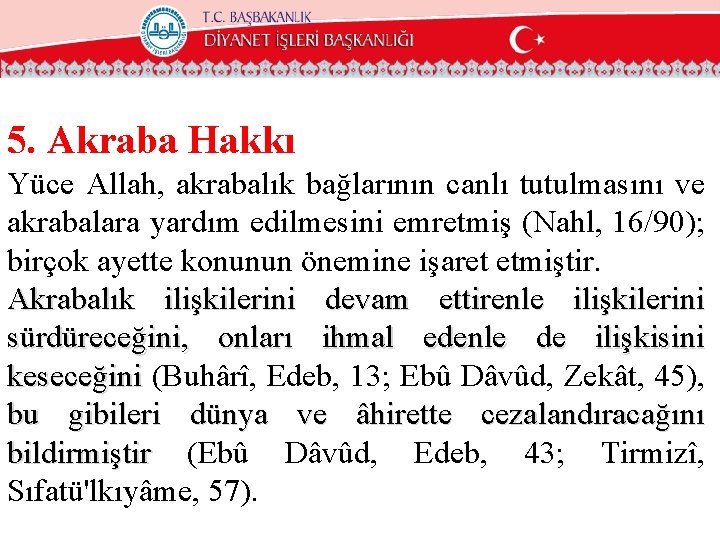 T.C. BAŞBAKANLIK
DİYANET İŞLERİ BAŞKANLIĞI

5. Akraba Hakkı
Yüce Allah, akrabalık bağlarının canlı tutulmasını ve akrabalara yardım edilmesini emretmiş (Nahl, 16/90); birçok ayette konunun önemine işaret etmiştir.
Akrabalık ilişkilerini devam ettirenle ilişkilerini sürdüreceğini, onları ihmal edenle de ilişkisini keseceğini (Buhârî, Edeb, 13; Ebû Dâvûd, Zekât, 45), bu gibileri dünya ve âhirette cezalandıracağını bildirmiştir (Ebû Dâvûd, Edeb, 43; Tirmizî, Sıfatü'lkıyâme, 57).